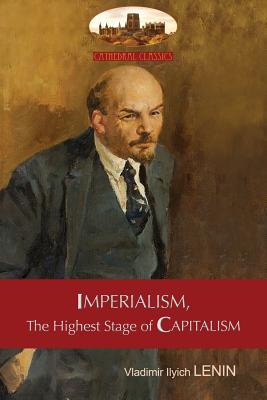 CATHEDRAL CLASSICS

IMPERIALISM,
The Highest Stage of CAPITALISM

Vladimir Ilyich LENIN